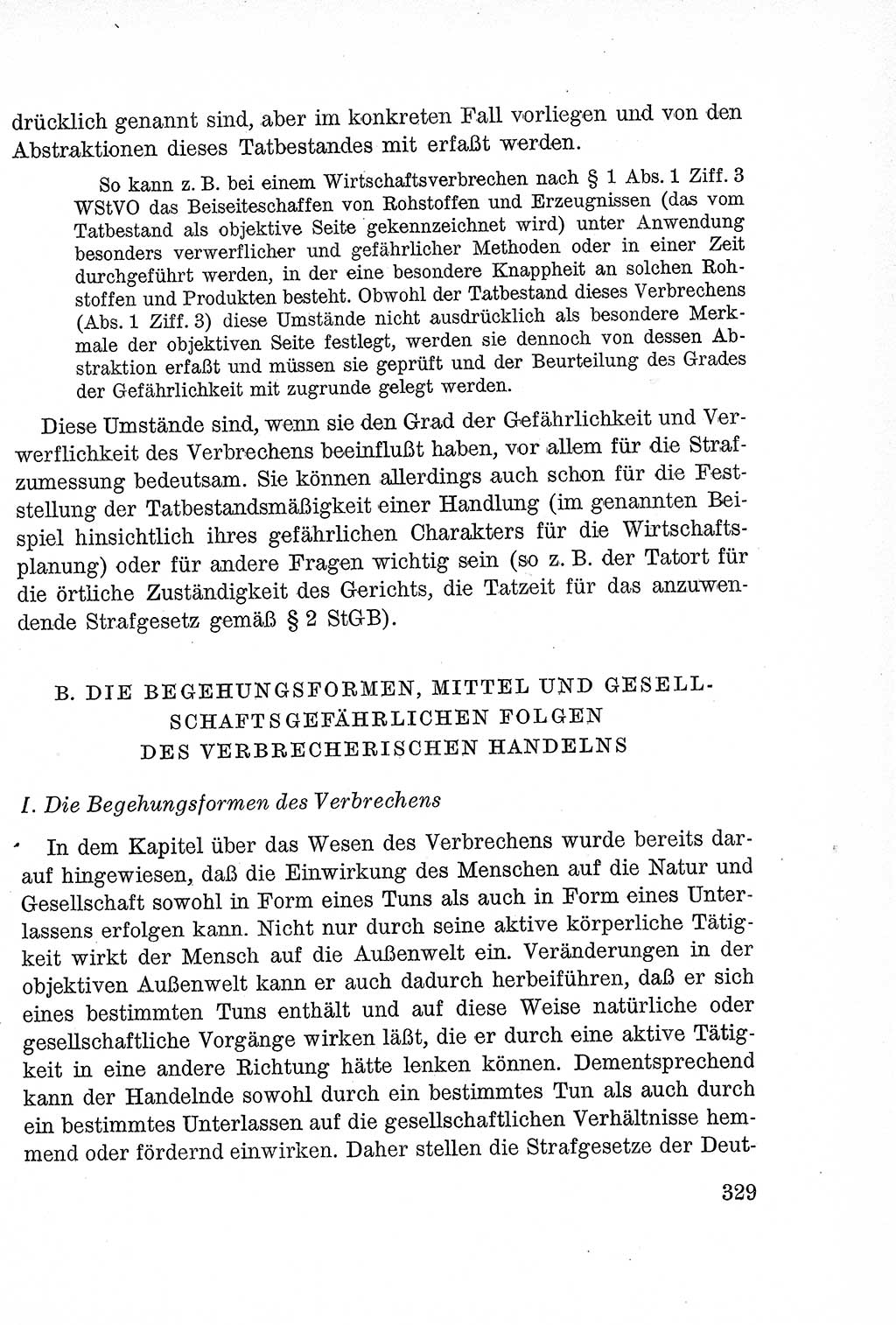 drücklich genannt sind, aber im konkreten Fall vorliegen und von den Abstraktionen dieses Tatbestandes mit erfaßt werden.

So kann z. B. bei einem Wirtschaftsverbrechen nach § 1 Abs. 1 Ziff. 3 WStVO das Beiseiteschaffen von Rohstoffen und Erzeugnissen (das vom Tatbestand als objektive Seite gekennzeichnet wird) unter Anwendung besonders verwerflicher und gefährlicher Methoden oder in einer Zeit durchgeführt werden, in der eine besondere Knappheit an solchen Rohstoffen und Produkten besteht. Obwohl der Tatbestand dieses Verbrechens (Abs. 1 Ziff. 3) diese Umstände nicht ausdrücklich als besondere Merkmale der objektiven Seite festlegt, werden sie dennoch von dessen Abstraktion erfaßt und müssen sie geprüft und der Beurteilung des Grades der Gefährlichkeit mit zugrunde gelegt werden.

Diese Umstände sind, wenn sie den Grad der Gefährlichkeit und Verwerflichkeit des Verbrechens beeinflußt haben, vor allem für die Strafzumessung bedeutsam. Sie können allerdings auch schon für die Feststellung der Tatbestandsmäßigkeit einer Handlung (im genannten Beispiel hinsichtlich ihres gefährlichen Charakters für die Wirtschaftsplanung) oder für andere Fragen wichtig sein (so z. B. der Tatort für die örtliche Zuständigkeit des Gerichts, die Tatzeit für das anzuwendende Strafgesetz gemäß § 2 StGB).

B. DIE BEGEHUNGSFORMEN, MITTEL UND GESELLSCHAFTSGEFÄHRLICHEN FOLGEN DES VERBRECHERISCHEN HANDELNS

I. Die Begehungsformen des Verbrechens

In dem Kapitel über das Wesen des Verbrechens wurde bereits darauf hingewiesen, daß die Einwirkung des Menschen auf die Natur und Gesellschaft sowohl in Form eines Tuns als auch in Form eines Unterlassens erfolgen kann. Nicht nur durch seine aktive körperliche Tätigkeit wirkt der Mensch auf die Außenwelt ein. Veränderungen in der objektiven Außenwelt kann er auch dadurch herbeiführen, daß er sich eines bestimmten Tuns enthält und auf diese Weise natürliche oder gesellschaftliche Vorgänge wirken läßt, die er durch eine aktive Tätigkeit in eine andere Richtung hätte lenken können. Dementsprechend kann der Handelnde sowohl durch ein bestimmtes Tun als auch durch ein bestimmtes Unterlassen auf die gesellschaftlichen Verhältnisse hemmend oder fördernd einwirken. Daher stellen die Strafgesetze der Deut-

329